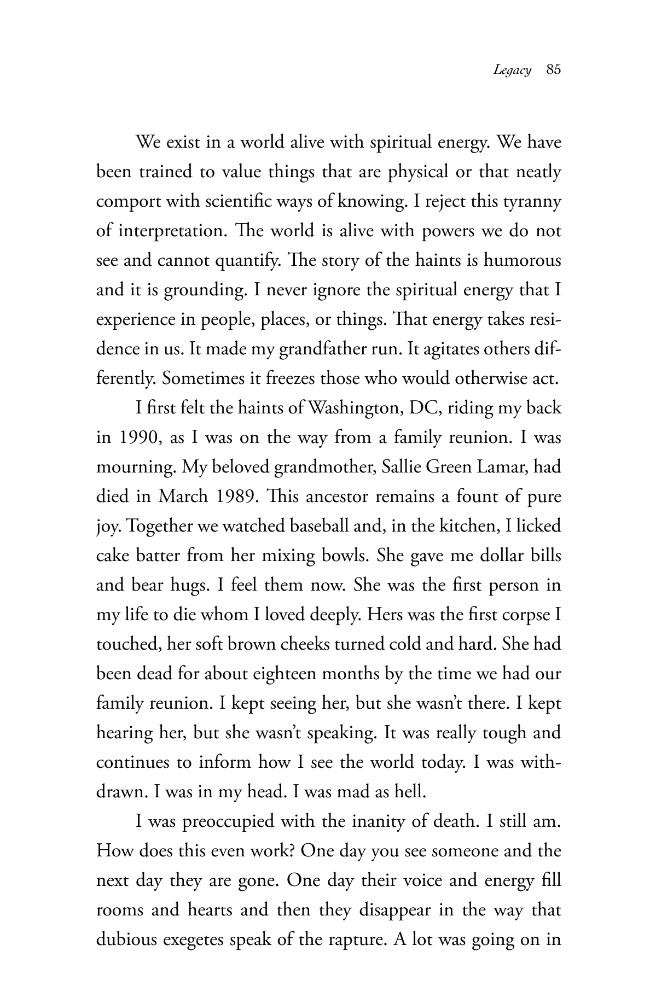 Legacy 85

We exist in a world alive with spiritual energy. We have been trained to value things that are physical or that neatly comport with scientific ways of knowing. I reject this tyranny of interpretation. The world is alive with powers we do not see and cannot quantify. The story of the haints is humorous and it is grounding. I never ignore the spiritual energy that I experience in people, places, or things. That energy takes residence in us. It made my grandfather run. It agitates others differently. Sometimes it freezes those who would otherwise act.

I first felt the haints of Washington, DC, riding my back in 1990, as I was on the way from a family reunion. I was mourning. My beloved grandmother, Sallie Green Lamar, had died in March 1989. This ancestor remains a fount of pure joy. Together we watched baseball and, in the kitchen, I licked cake batter from her mixing bowls. She gave me dollar bills and bear hugs. I feel them now. She was the first person in my life to die whom I loved deeply. Hers was the first corpse I touched, her soft brown cheeks turned cold and hard. She had been dead for about eighteen months by the time we had our family reunion. I kept seeing her, but she wasn't there. I kept hearing her, but she wasn't speaking. It was really tough and continues to inform how I see the world today. I was withdrawn. I was in my head. I was mad as hell.

I was preoccupied with the inanity of death. I still am. How does this even work? One day you see someone and the next day they are gone. One day their voice and energy fill rooms and hearts and then they disappear in the way that dubious exegetes speak of the rapture. A lot was going on in